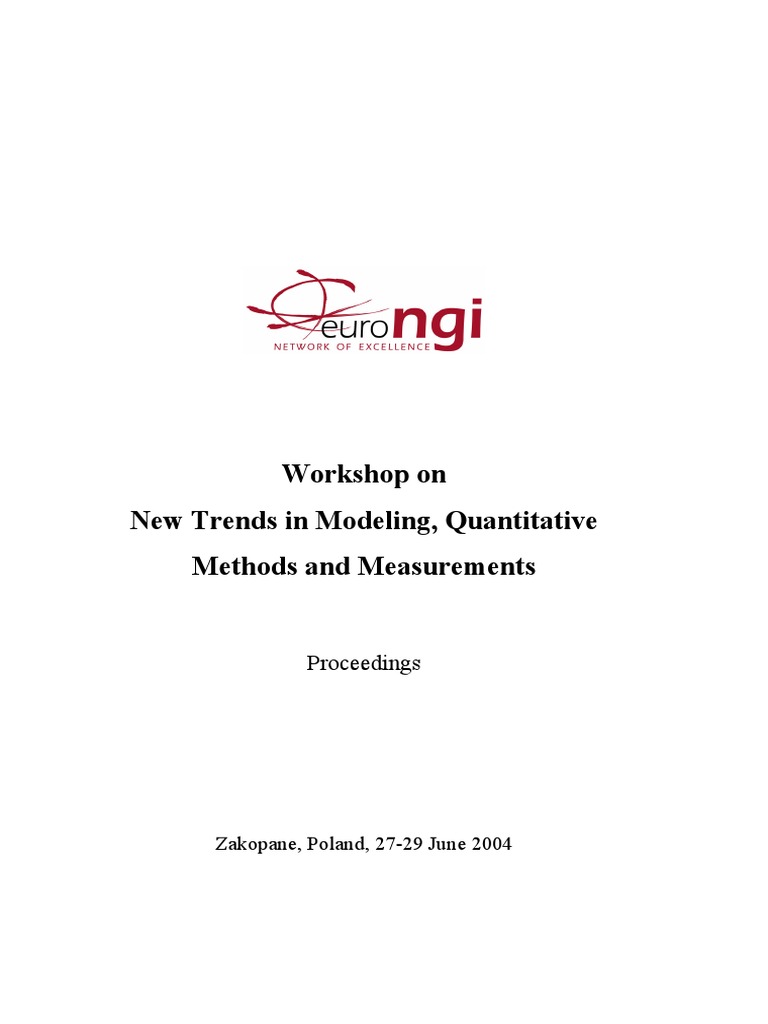 euro ngi
NETWORK OF EXCELLENCE

Workshop on
New Trends in Modeling, Quantitative Methods and Measurements

Proceedings

Zakopane, Poland, 27-29 June 2004